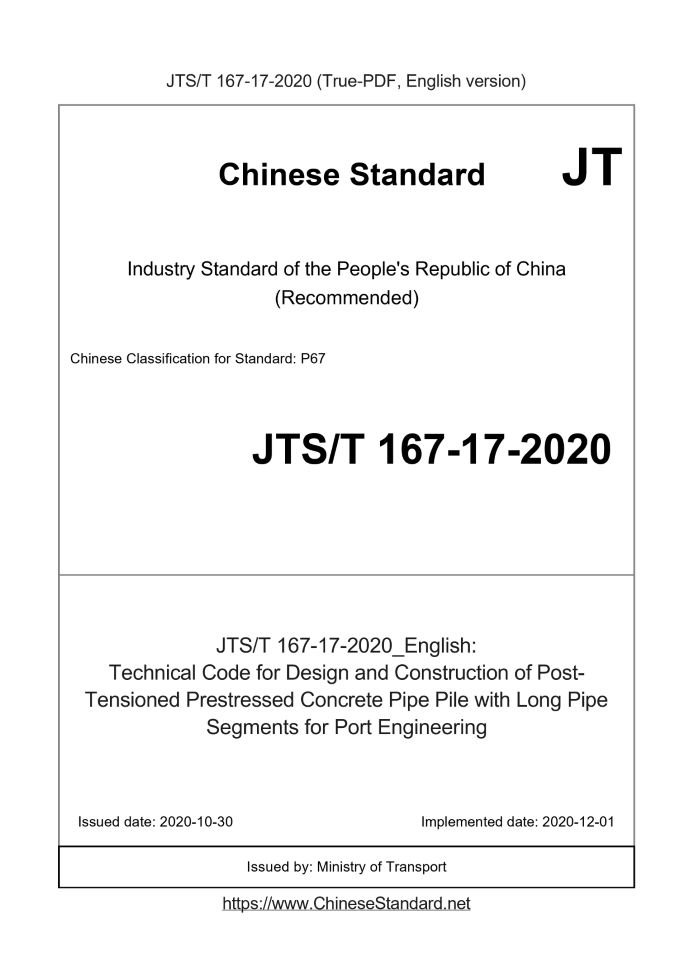 JTS/T 167-17-2020 (True-PDF, English version)

Chinese Standard JT

Industry Standard of the People's Republic of China (Recommended)

Chinese Classification for Standard: P67

JTS/T 167-17-2020

JTS/T 167-17-2020_English: Technical Code for Design and Construction of Post-Tensioned Prestressed Concrete Pipe Pile with Long Pipe Segments for Port Engineering

Issued date: 2020-10-30

Implemented date: 2020-12-01

Issued by: Ministry of Transport

https://www.ChineseStandard.net